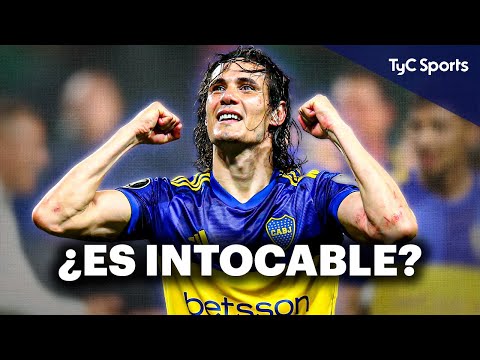 TyC Sports

CABJ

¿ES INTOCABLE?

betsson